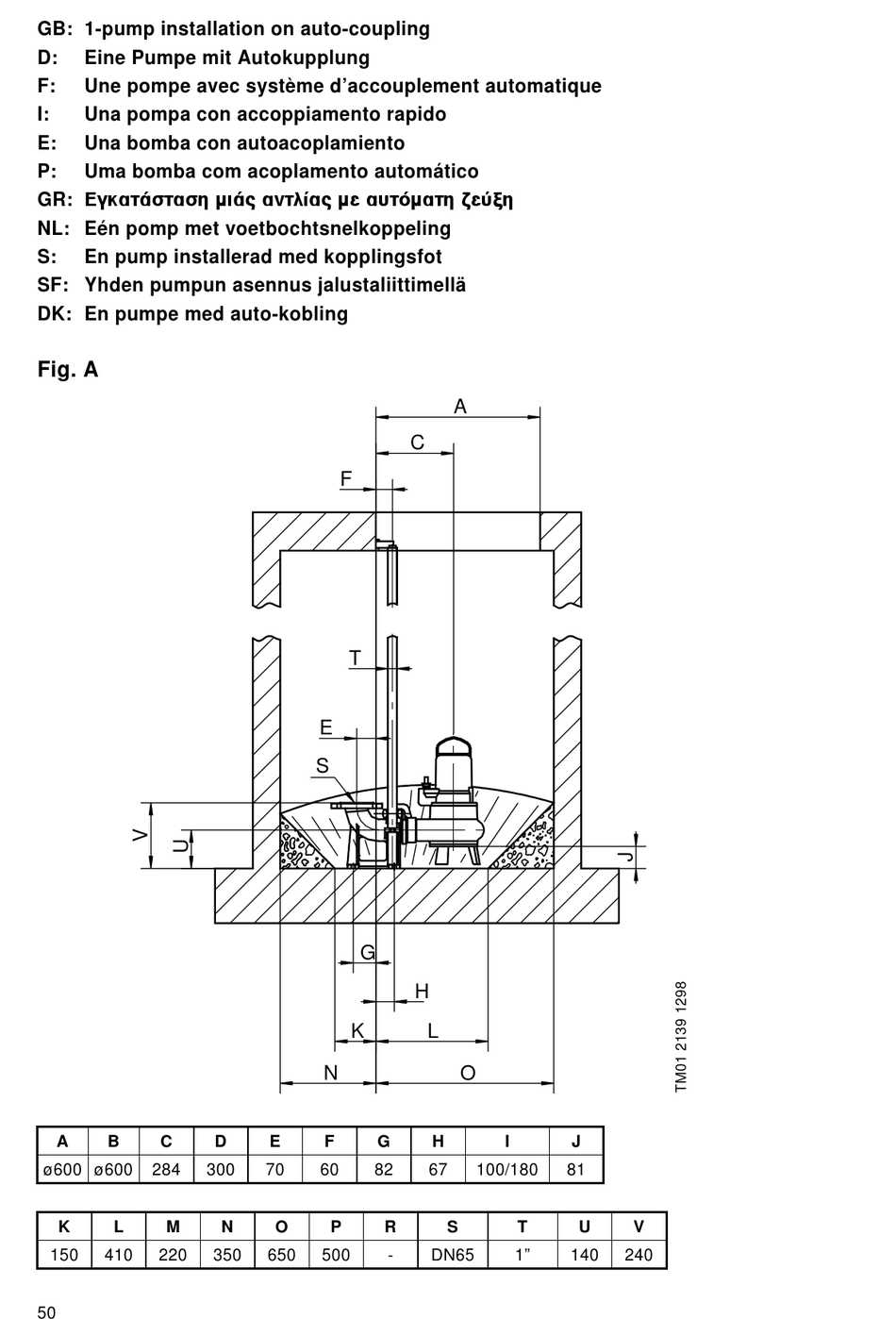 GB: 1-pump installation on auto-coupling
D: Eine Pumpe mit Autokupplung
F: Une pompe avec système d'accouplement automatique
I: Una pompa con accoppiamento rapido
E: Una bomba con autoacoplamiento
P: Uma bomba com acoplamento automático
GR: Εγκατάσταση μιάς αντλίας με αυτόματη ζεύξη
NL: Eén pomp met voetbochtsnelkoppeling
S: En pump installerad med kopplingsfot
SF: Yhden pumpun asennus jalustaliittimellä
DK: En pumpe med auto-kobling

Fig. A

A
C
F
T
E
S
V
U
J
G
H
K
L
N
O

TM01 2139 1298

| A | B | C | D | E | F | G | H | I | J |
|---|---|---|---|---|---|---|---|---|---|
| ø600 | ø600 | 284 | 300 | 70 | 60 | 82 | 67 | 100/180 | 81 |

| K | L | M | N | O | P | R | S | T | U | V |
|---|---|---|---|---|---|---|---|---|---|---|
| 150 | 410 | 220 | 350 | 650 | 500 | - | DN65 | 1" | 140 | 240 |

50